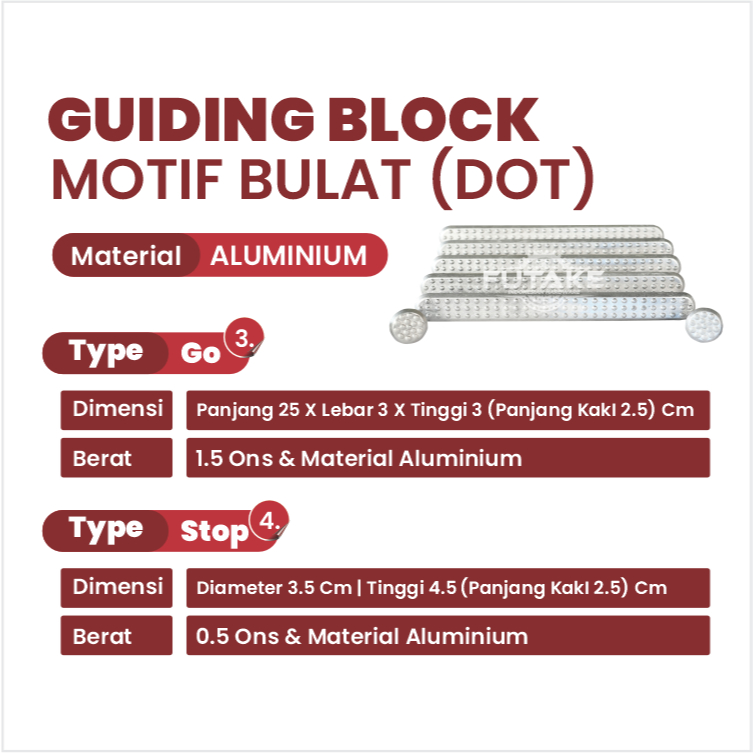 GUIDING BLOCK
MOTIF BULAT (DOT)

Material ALUMINIUM

FUTAKE

Type Go 3.

| Dimensi | Panjang 25 X Lebar 3 X Tinggi 3 (Panjang Kaki 2.5) Cm |
|---|---|
| Berat | 1.5 Ons & Material Aluminium |

Type Stop 4.

| Dimensi | Diameter 3.5 Cm \| Tinggi 4.5 (Panjang Kaki 2.5) Cm |
|---|---|
| Berat | 0.5 Ons & Material Aluminium |